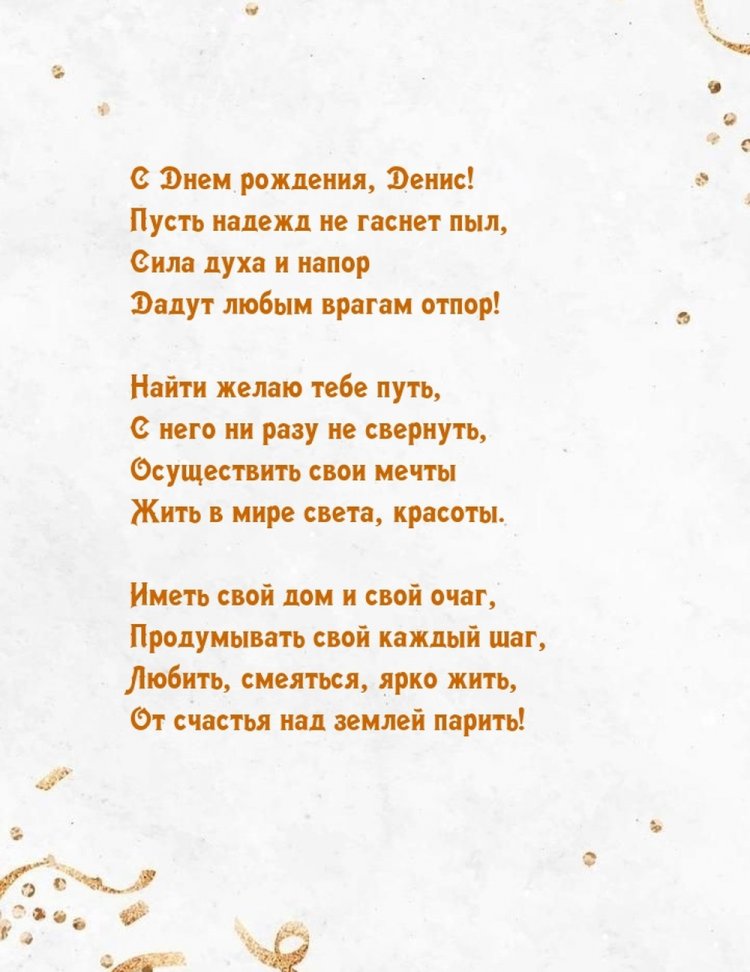 С Днем рождения, Денис!
Пусть надежд не гаснет пыл,
Сила духа и напор
Дадут любым врагам отпор!

Найти желаю тебе путь,
С него ни разу не свернуть,
Осуществить свои мечты
Жить в мире света, красоты.

Иметь свой дом и свой очаг,
Продумывать свой каждый шаг,
Любить, смеяться, ярко жить,
От счастья над землей парить!